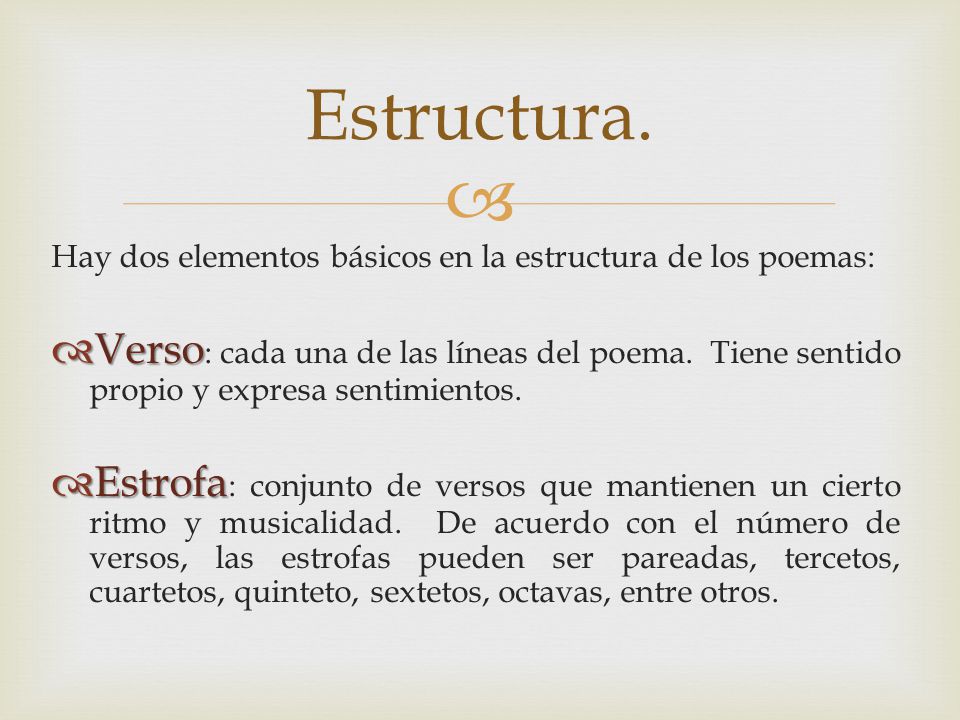 Estructura.

Hay dos elementos básicos en la estructura de los poemas:

Verso: cada una de las líneas del poema. Tiene sentido propio y expresa sentimientos.

Estrofa: conjunto de versos que mantienen un cierto ritmo y musicalidad. De acuerdo con el número de versos, las estrofas pueden ser pareadas, tercetos, cuartetos, quinteto, sextetos, octavas, entre otros.